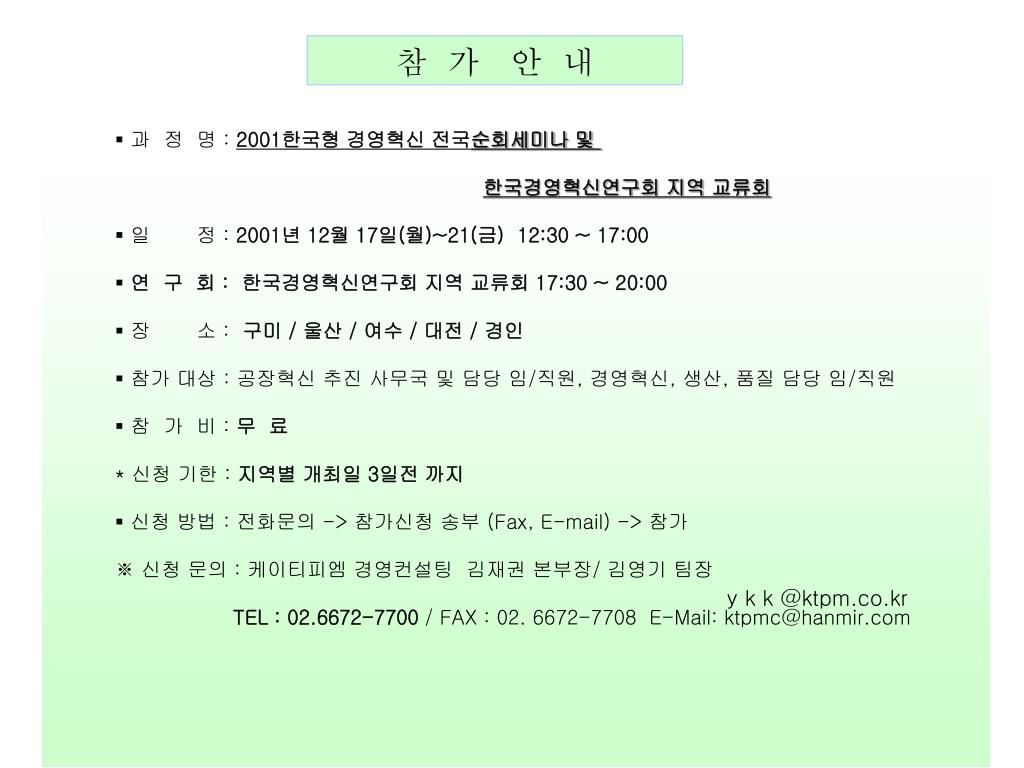 참 가 안 내

▪ 과 정 명 : 2001한국형 경영혁신 전국순회세미나 및

한국경영혁신연구회 지역 교류회

▪ 일 정 : 2001년 12월 17일(월)~21(금) 12:30 ~ 17:00

▪ 연 구 회 : 한국경영혁신연구회 지역 교류회 17:30 ~ 20:00

▪ 장 소 : 구미 / 울산 / 여수 / 대전 / 경인

▪ 참가 대상 : 공장혁신 추진 사무국 및 담당 임/직원, 경영혁신, 생산, 품질 담당 임/직원

▪ 참 가 비 : 무 료

* 신청 기한 : 지역별 개최일 3일전 까지

▪ 신청 방법 : 전화문의 -> 참가신청 송부 (Fax, E-mail) -> 참가

※ 신청 문의 : 케이티피엠 경영컨설팅 김재권 본부장/ 김영기 팀장

y k k @ktpm.co.kr

TEL : 02.6672-7700 / FAX : 02. 6672-7708 E-Mail: ktpmc@hanmir.com